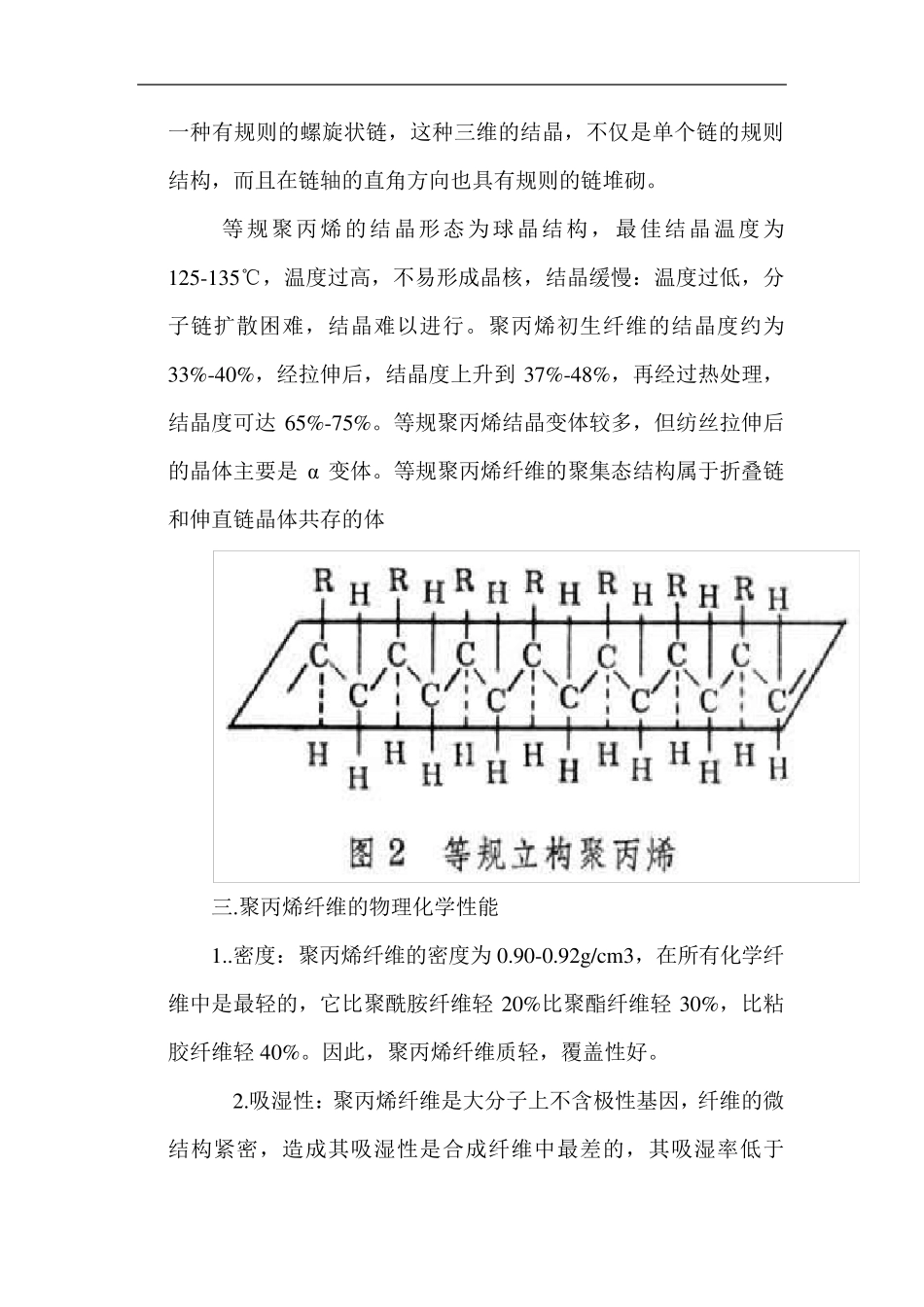 一种有规则的螺旋状链，这种三维的结晶，不仅是单个链的规则结构，而且在链轴的直角方向也具有规则的链堆砌。

等规聚丙烯的结晶形态为球晶结构，最佳结晶温度为125-135℃，温度过高，不易形成晶核，结晶缓慢：温度过低，分子链扩散困难，结晶难以进行。聚丙烯初生纤维的结晶度约为33%-40%，经拉伸后，结晶度上升到 37%-48%，再经过热处理，结晶度可达 65%-75%。等规聚丙烯结晶变体较多，但纺丝拉伸后的晶体主要是 α 变体。等规聚丙烯纤维的聚集态结构属于折叠链和伸直链晶体共存的体

R H R H R H R H R H R H R H
C C C C C C C
C C C C C C C
H H H H H H H H H H H H H H

图 2 等规立构聚丙烯

三.聚丙烯纤维的物理化学性能

1..密度：聚丙烯纤维的密度为 0.90-0.92g/cm3，在所有化学纤维中是最轻的，它比聚酰胺纤维轻 20%比聚酯纤维轻 30%，比粘胶纤维轻 40%。因此，聚丙烯纤维质轻，覆盖性好。

2.吸湿性：聚丙烯纤维是大分子上不含极性基因，纤维的微结构紧密，造成其吸湿性是合成纤维中最差的，其吸湿率低于